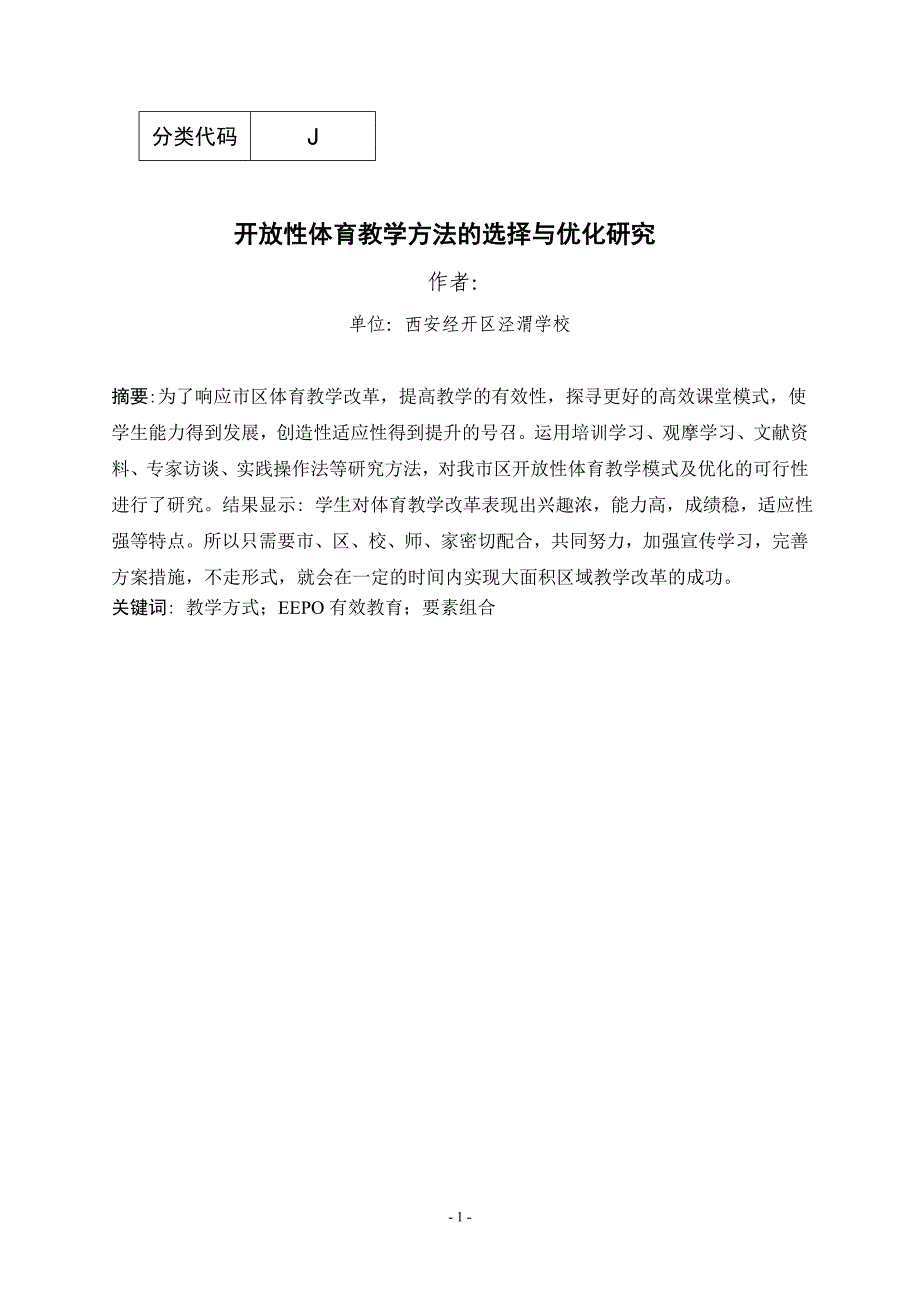 | 分类代码 | J |
|---|---|

开放性体育教学方法的选择与优化研究

作者:

单位: 西安经开区泾渭学校

摘要:为了响应市区体育教学改革，提高教学的有效性，探寻更好的高效课堂模式，使学生能力得到发展，创造性适应性得到提升的号召。运用培训学习、观摩学习、文献资料、专家访谈、实践操作法等研究方法，对我市区开放性体育教学模式及优化的可行性进行了研究。结果显示：学生对体育教学改革表现出兴趣浓，能力高，成绩稳，适应性强等特点。所以只需要市、区、校、师、家密切配合，共同努力，加强宣传学习，完善方案措施，不走形式，就会在一定的时间内实现大面积区域教学改革的成功。
关键词: 教学方式；EEPO 有效教育；要素组合

- 1 -